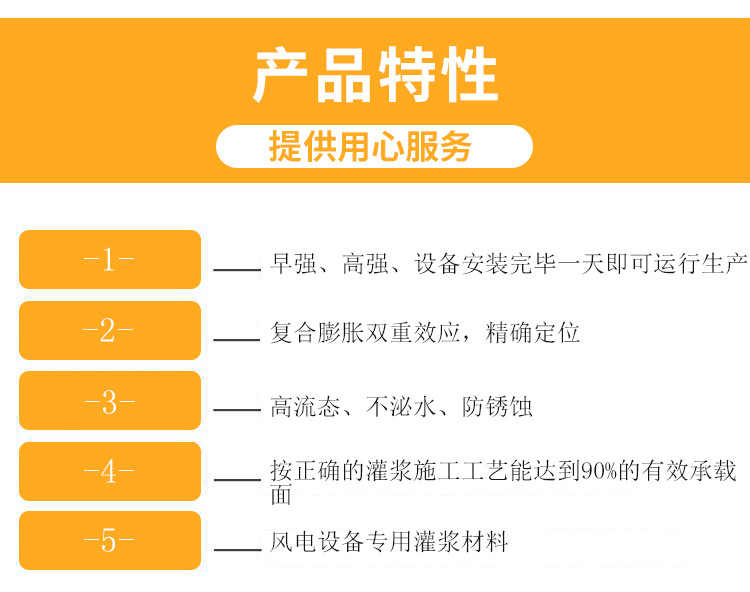 产品特性

提供用心服务

-1-

早强、高强、设备安装完毕一天即可运行生产

-2-

复合膨胀双重效应，精确定位

-3-

高流态、不泌水、防锈蚀

-4-

按正确的灌浆施工工艺能达到90%的有效承载面

-5-

风电设备专用灌浆材料